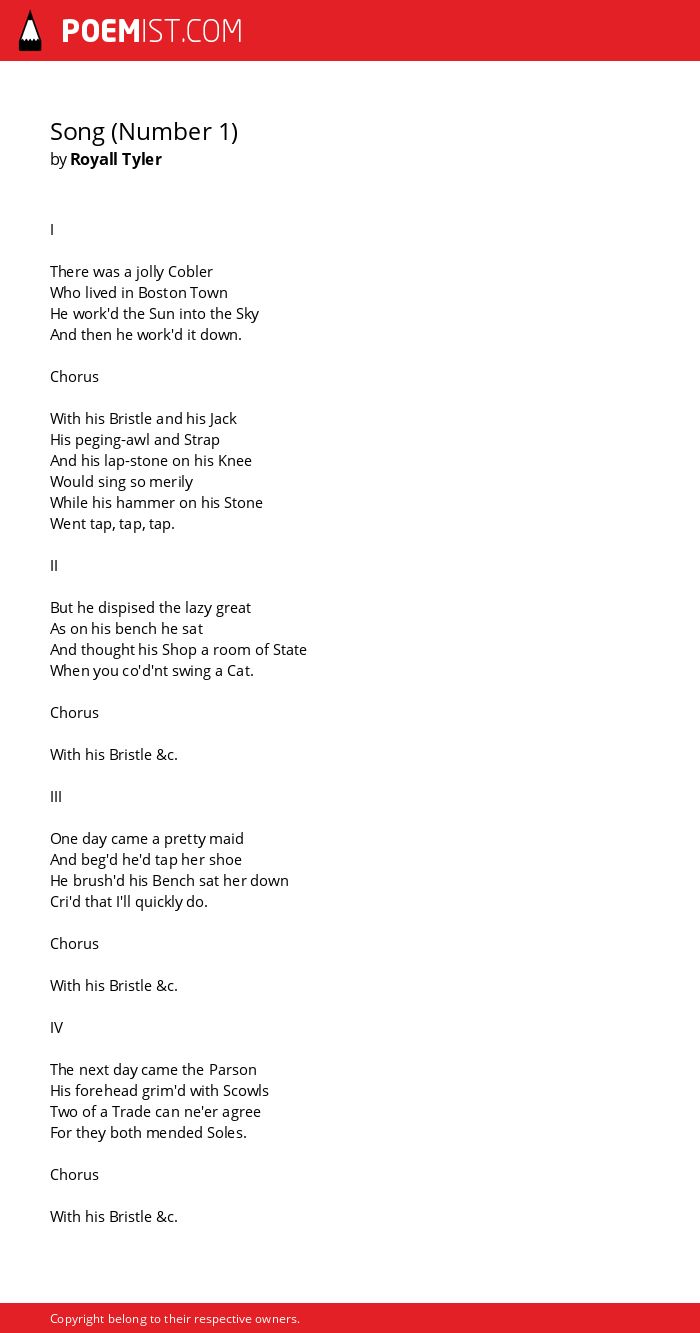 POEMIST.COM

Song (Number 1)
by Royall Tyler

I

There was a jolly Cobler
Who lived in Boston Town
He work'd the Sun into the Sky
And then he work'd it down.

Chorus

With his Bristle and his Jack
His peging-awl and Strap
And his lap-stone on his Knee
Would sing so merily
While his hammer on his Stone
Went tap, tap, tap.

II

But he dispised the lazy great
As on his bench he sat
And thought his Shop a room of State
When you co'd'nt swing a Cat.

Chorus

With his Bristle &c.

III

One day came a pretty maid
And beg'd he'd tap her shoe
He brush'd his Bench sat her down
Cri'd that I'll quickly do.

Chorus

With his Bristle &c.

IV

The next day came the Parson
His forehead grim'd with Scowls
Two of a Trade can ne'er agree
For they both mended Soles.

Chorus

With his Bristle &c.

Copyright belong to their respective owners.